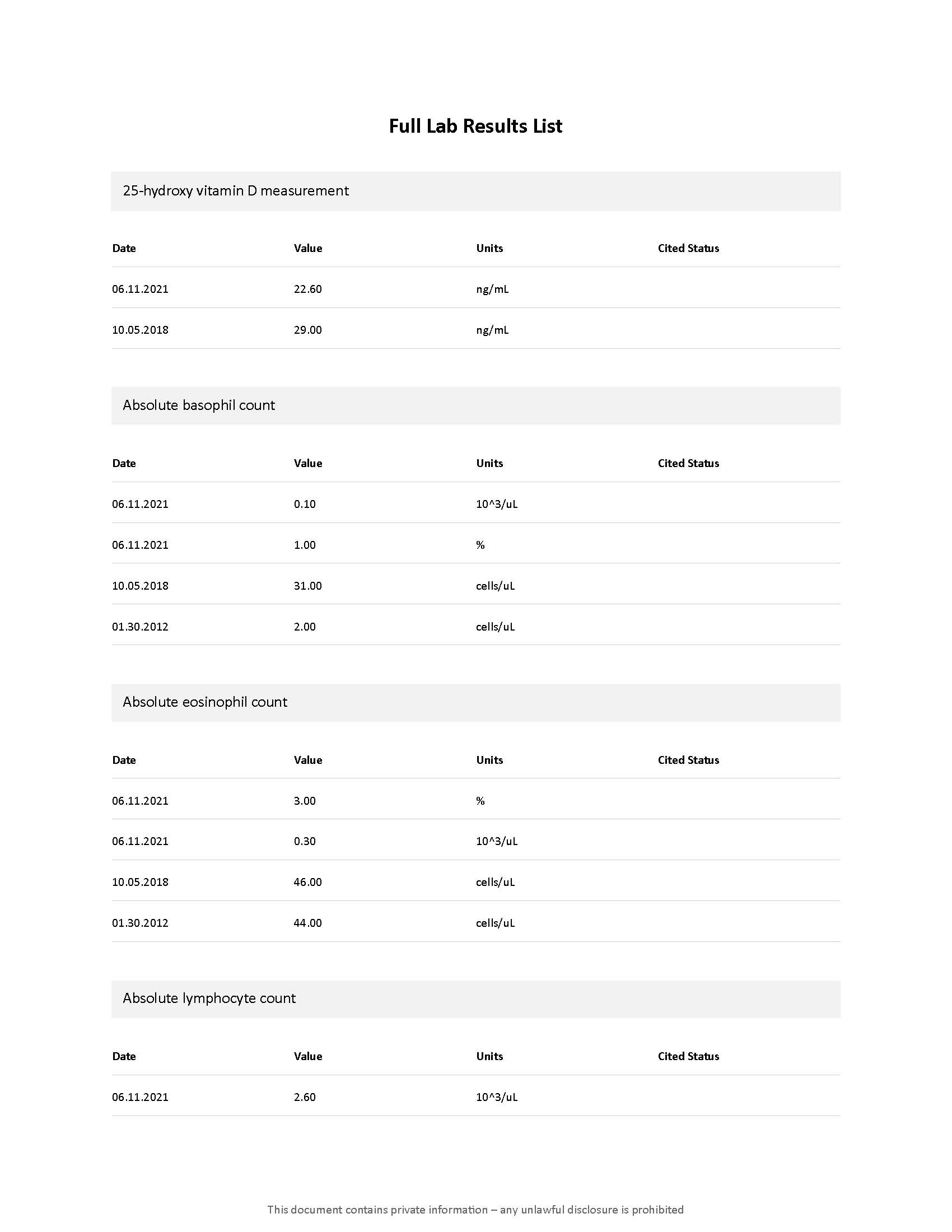 Full Lab Results List

25-hydroxy vitamin D measurement

| Date | Value | Units | Cited Status |
|---|---|---|---|
| 06.11.2021 | 22.60 | ng/mL | |
| 10.05.2018 | 29.00 | ng/mL | |

Absolute basophil count

| Date | Value | Units | Cited Status |
|---|---|---|---|
| 06.11.2021 | 0.10 | 10^3/uL | |
| 06.11.2021 | 1.00 | % | |
| 10.05.2018 | 31.00 | cells/uL | |
| 01.30.2012 | 2.00 | cells/uL | |

Absolute eosinophil count

| Date | Value | Units | Cited Status |
|---|---|---|---|
| 06.11.2021 | 3.00 | % | |
| 06.11.2021 | 0.30 | 10^3/uL | |
| 10.05.2018 | 46.00 | cells/uL | |
| 01.30.2012 | 44.00 | cells/uL | |

Absolute lymphocyte count

| Date | Value | Units | Cited Status |
|---|---|---|---|
| 06.11.2021 | 2.60 | 10^3/uL | |

This document contains private information – any unlawful disclosure is prohibited